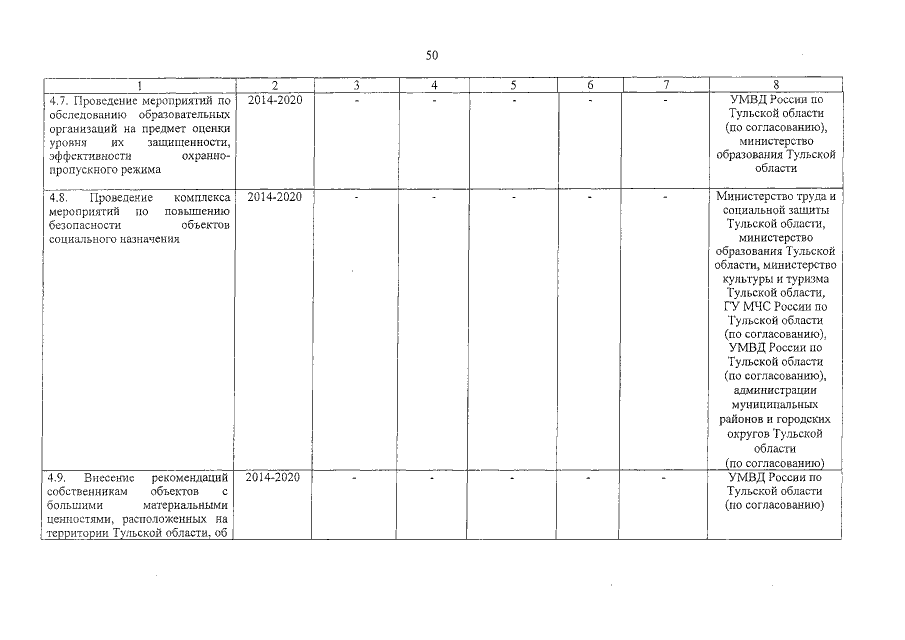 50

| 1 | 2 | 3 | 4 | 5 | 6 | 7 | 8 |
|---|---|---|---|---|---|---|---|
| 4.7. Проведение мероприятий по обследованию образовательных организаций на предмет оценки уровня их защищенности, эффективности охранно-пропускного режима | 2014-2020 | - | - | - | - | - | УМВД России по Тульской области (по согласованию), министерство образования Тульской области |
| 4.8. Проведение комплекса мероприятий по повышению безопасности объектов социального назначения | 2014-2020 | - | - | - | - | - | Министерство труда и социальной защиты Тульской области, министерство образования Тульской области, министерство культуры и туризма Тульской области, ГУ МЧС России по Тульской области (по согласованию), УМВД России по Тульской области (по согласованию), администрации муниципальных районов и городских округов Тульской области (по согласованию) |
| 4.9. Внесение рекомендаций собственникам объектов с большими материальными ценностями, расположенных на территории Тульской области, об | 2014-2020 | - | - | - | - | - | УМВД России по Тульской области (по согласованию) |